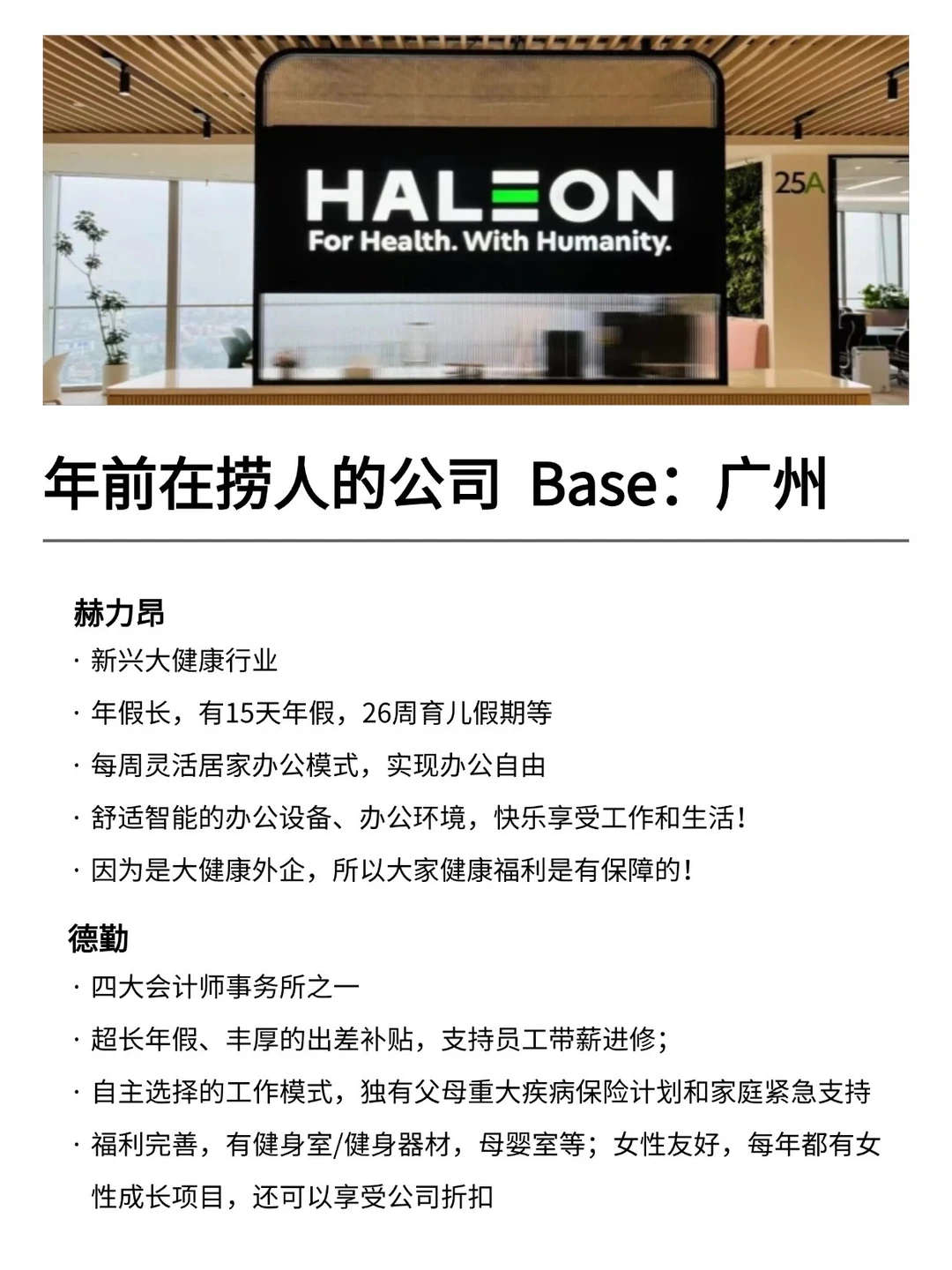 HALEON
For Health. With Humanity.

25A

年前在捞人的公司 Base：广州

赫力昂

· 新兴大健康行业

· 年假长，有15天年假，26周育儿假期等

· 每周灵活居家办公模式，实现办公自由

· 舒适智能的办公设备、办公环境，快乐享受工作和生活！

· 因为是大健康外企，所以大家健康福利是有保障的！

德勤

· 四大会计师事务所之一

· 超长年假、丰厚的出差补贴，支持员工带薪进修；

· 自主选择的工作模式，独有父母重大疾病保险计划和家庭紧急支持

· 福利完善，有健身室/健身器材，母婴室等；女性友好，每年都有女性成长项目，还可以享受公司折扣